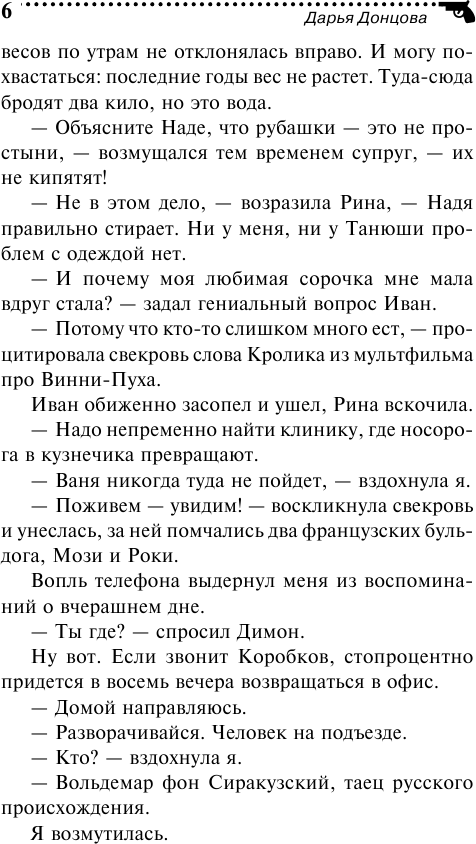 6 Дарья Донцова

весов по утрам не отклонялась вправо. И могу похвастаться: последние годы вес не растет. Туда-сюда бродят два кило, но это вода.

— Объясните Наде, что рубашки — это не простыни, — возмущался тем временем супруг, — их не кипятят!

— Не в этом дело, — возразила Рина, — Надя правильно стирает. Ни у меня, ни у Танюши проблем с одеждой нет.

— И почему моя любимая сорочка мне мала вдруг стала? — задал гениальный вопрос Иван.

— Потому что кто-то слишком много ест, — процитировала свекровь слова Кролика из мультфильма про Винни-Пуха.

Иван обиженно засопел и ушел, Рина вскочила.

— Надо непременно найти клинику, где носорога в кузнечика превращают.

— Ваня никогда туда не пойдет, — вздохнула я.

— Поживем — увидим! — воскликнула свекровь и унеслась, за ней помчались два французских бульдога, Мози и Роки.

Вопль телефона выдернул меня из воспоминаний о вчерашнем дне.

— Ты где? — спросил Димон.

Ну вот. Если звонит Коробков, стопроцентно придется в восемь вечера возвращаться в офис.

— Домой направляюсь.

— Разворачивайся. Человек на подъезде.

— Кто? — вздохнула я.

— Вольдемар фон Сиракузский, таец русского происхождения.

Я возмутилась.